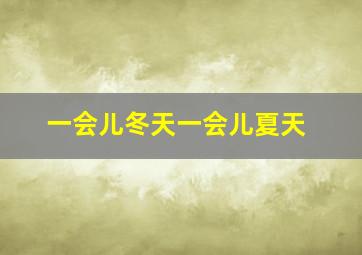 一会儿冬天一会儿夏天